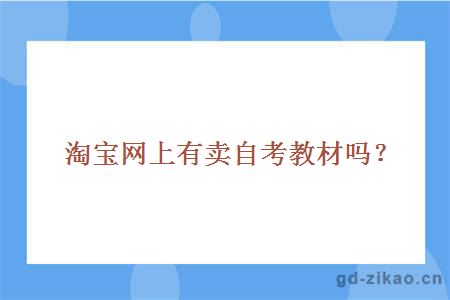 淘宝网上有卖自考教材吗？

gd-zikao.cn